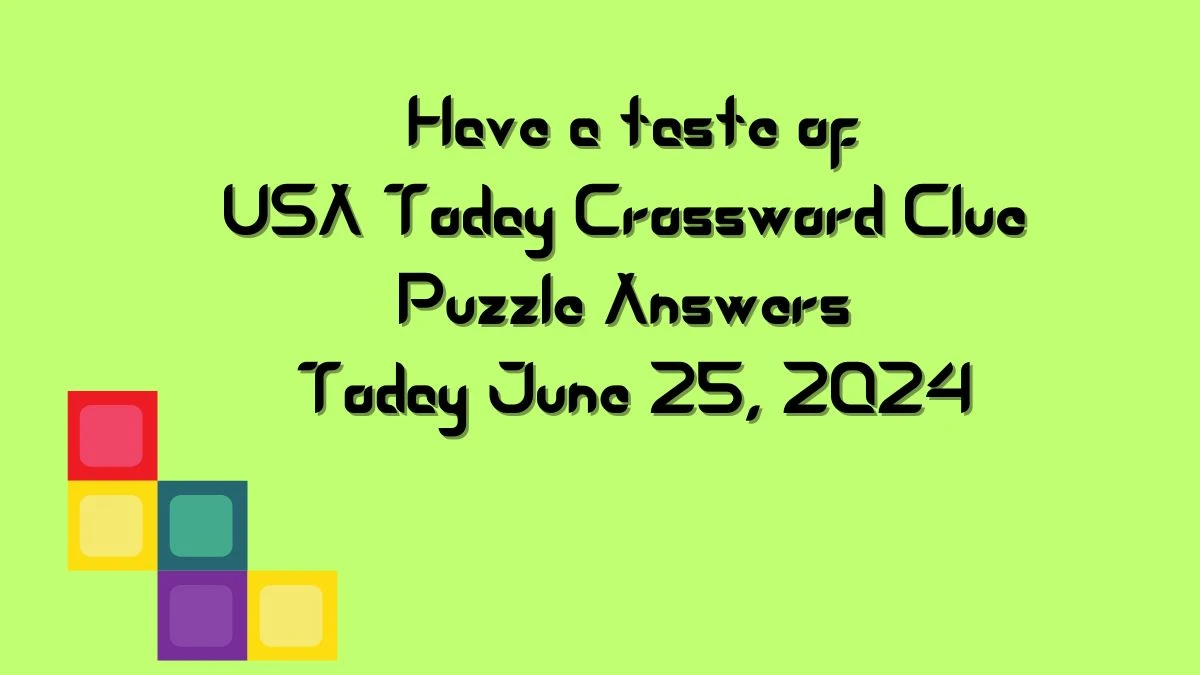 Have a taste of
USA Today Crossword Clue
Puzzle Answers
Today June 25, 2024